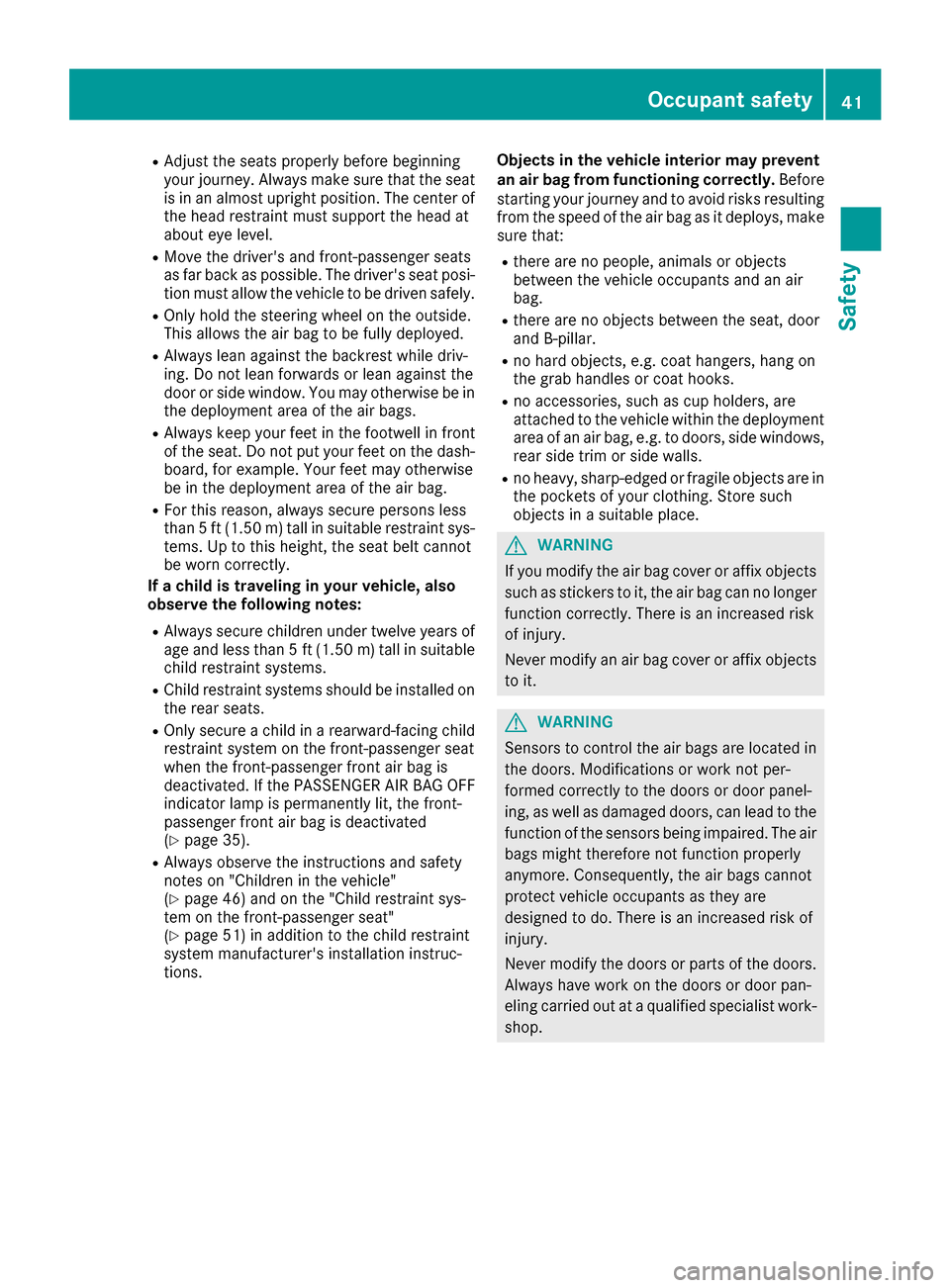 Occupant safety 41

Safety

- Adjust the seats properly before beginning your journey. Always make sure that the seat is in an almost upright position. The center of the head restraint must support the head at about eye level.
- Move the driver's and front-passenger seats as far back as possible. The driver's seat position must allow the vehicle to be driven safely.
- Only hold the steering wheel on the outside. This allows the air bag to be fully deployed.
- Always lean against the backrest while driving. Do not lean forwards or lean against the door or side window. You may otherwise be in the deployment area of the air bags.
- Always keep your feet in the footwell in front of the seat. Do not put your feet on the dashboard, for example. Your feet may otherwise be in the deployment area of the air bag.
- For this reason, always secure persons less than 5 ft (1.50 m) tall in suitable restraint systems. Up to this height, the seat belt cannot be worn correctly.

**If a child is traveling in your vehicle, also observe the following notes:**

- Always secure children under twelve years of age and less than 5 ft (1.50 m) tall in suitable child restraint systems.
- Child restraint systems should be installed on the rear seats.
- Only secure a child in a rearward-facing child restraint system on the front-passenger seat when the front-passenger front air bag is deactivated. If the PASSENGER AIR BAG OFF indicator lamp is permanently lit, the front-passenger front air bag is deactivated (▷ page 35).
- Always observe the instructions and safety notes on "Children in the vehicle" (▷ page 46) and on the "Child restraint system on the front-passenger seat" (▷ page 51) in addition to the child restraint system manufacturer's installation instructions.

**Objects in the vehicle interior may prevent an air bag from functioning correctly.** Before starting your journey and to avoid risks resulting from the speed of the air bag as it deploys, make sure that:

- there are no people, animals or objects between the vehicle occupants and an air bag.
- there are no objects between the seat, door and B-pillar.
- no hard objects, e.g. coat hangers, hang on the grab handles or coat hooks.
- no accessories, such as cup holders, are attached to the vehicle within the deployment area of an air bag, e.g. to doors, side windows, rear side trim or side walls.
- no heavy, sharp-edged or fragile objects are in the pockets of your clothing. Store such objects in a suitable place.

WARNING

If you modify the air bag cover or affix objects such as stickers to it, the air bag can no longer function correctly. There is an increased risk of injury.

Never modify an air bag cover or affix objects to it.

WARNING

Sensors to control the air bags are located in the doors. Modifications or work not performed correctly to the doors or door paneling, as well as damaged doors, can lead to the function of the sensors being impaired. The air bags might therefore not function properly anymore. Consequently, the air bags cannot protect vehicle occupants as they are designed to do. There is an increased risk of injury.

Never modify the doors or parts of the doors. Always have work on the doors or door paneling carried out at a qualified specialist workshop.

carmanualsonline.info